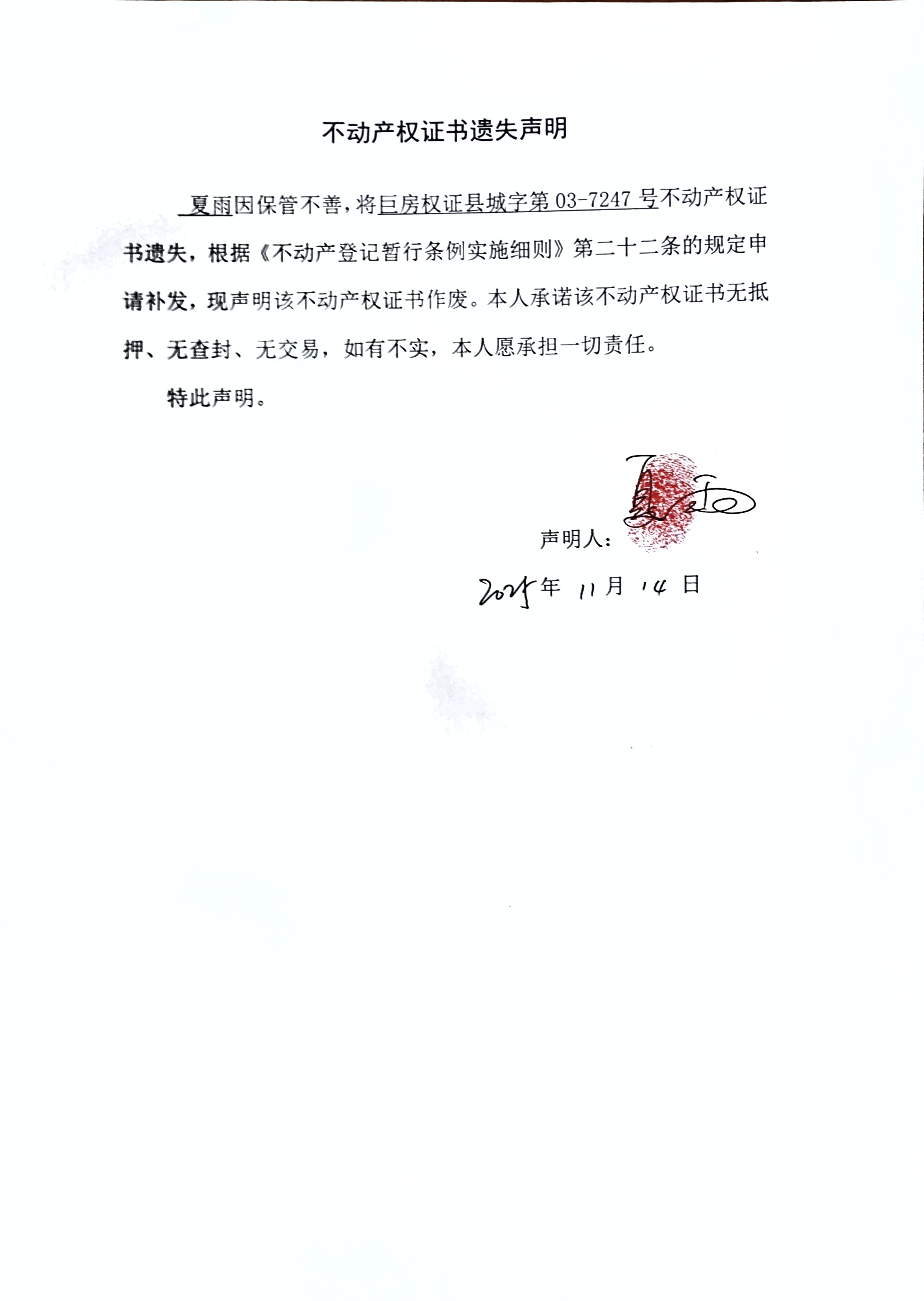 不动产权证书遗失声明

夏雨因保管不善，将巨房权证县城字第 03-7247 号不动产权证书遗失，根据《不动产登记暂行条例实施细则》第二十二条的规定申请补发，现声明该不动产权证书作废。本人承诺该不动产权证书无抵押、无查封、无交易，如有不实，本人愿承担一切责任。

特此声明。

声明人：夏雨

2025年 11月 14 日